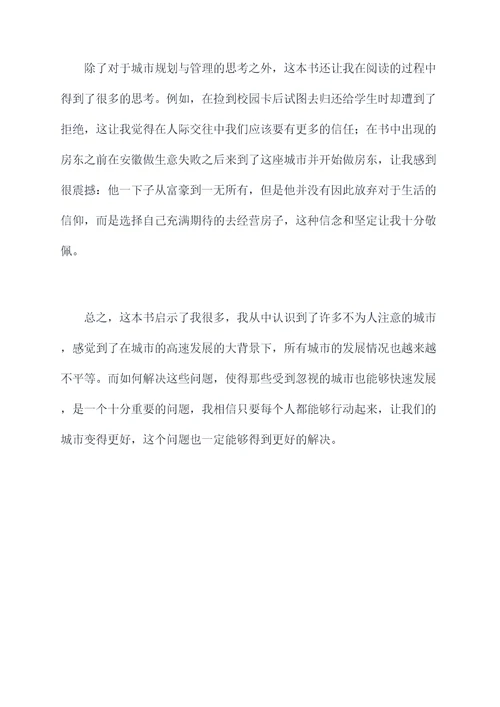 除了对于城市规划与管理的思考之外，这本书还让我在阅读的过程中得到了很多的思考。例如，在捡到校园卡后试图去归还给学生时却遭到了拒绝，这让我觉得在人际交往中我们应该要有更多的信任；在书中出现的房东之前在安徽做生意失败之后来到了这座城市并开始做房东，让我感到很震撼：他一下子从富豪到一无所有，但是他并没有因此放弃对于生活的信仰，而是选择自己充满期待的去经营房子，这种信念和坚定让我十分敬佩。

总之，这本书启示了我很多，我从中认识到了许多不为人注意的城市，感觉到了在城市的高速发展的大背景下，所有城市的发展情况也越来越不平等。而如何解决这些问题，使得那些受到忽视的城市也能够快速发展，是一个十分重要的问题，我相信只要每个人都能够行动起来，让我们的城市变得更好，这个问题也一定能够得到更好的解决。